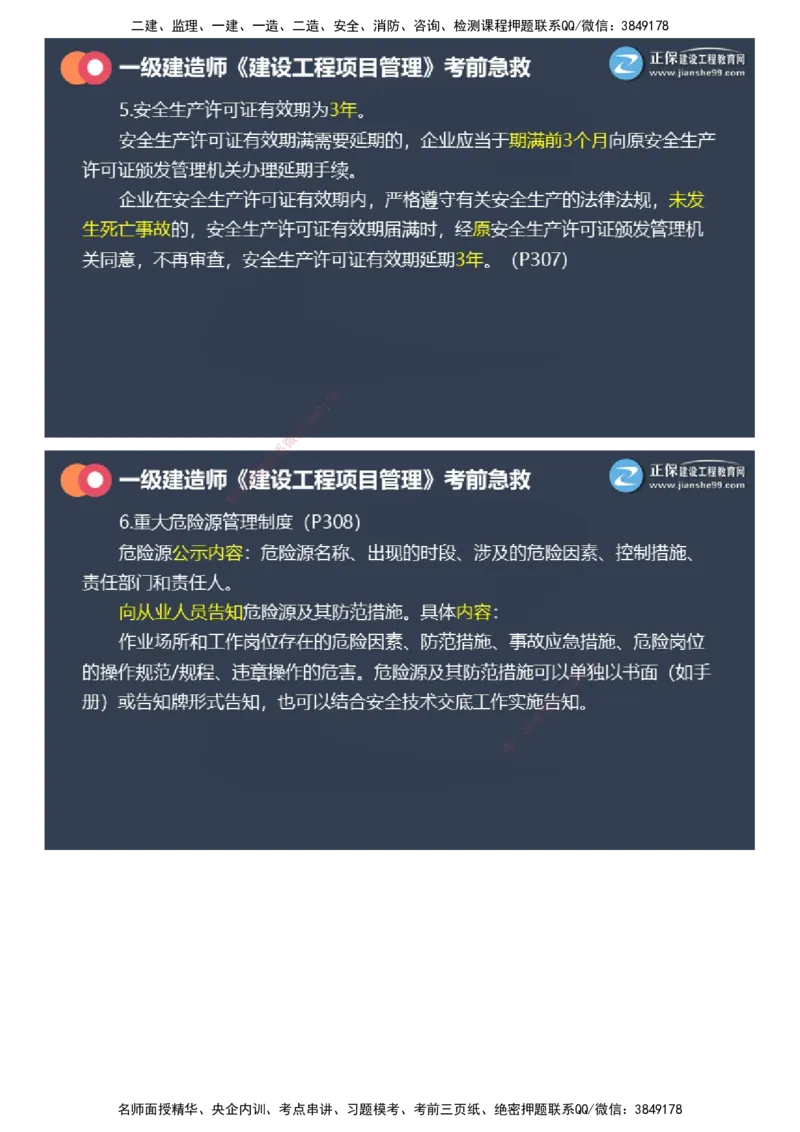 二建、监理、一建、一造、二造、安全、消防、咨询、检测课程押题联系QQ/微信：3849178

一级建造师《建设工程项目管理》考前急救

正保建设工程教育网
www.jianshe99.com

5.安全生产许可证有效期为3年。

安全生产许可证有效期满需要延期的，企业应当于期满前3个月向原安全生产许可证颁发管理机关办理延期手续。

企业在安全生产许可证有效期内，严格遵守有关安全生产的法律法规，未发生死亡事故的，安全生产许可证有效期届满时，经原安全生产许可证颁发管理机关同意，不再审查，安全生产许可证有效期延期3年。（P307）

一级建造师《建设工程项目管理》考前急救

正保建设工程教育网
www.jianshe99.com

6.重大危险源管理制度（P308）

危险源公示内容：危险源名称、出现的时段、涉及的危险因素、控制措施、责任部门和责任人。

向从业人员告知危险源及其防范措施。具体内容：

作业场所和工作岗位存在的危险因素、防范措施、事故应急措施、危险岗位的操作规范/规程、违章操作的危害。危险源及其防范措施可以单独以书面（如手册）或告知牌形式告知，也可以结合安全技术交底工作实施告知。

名师面授精华、央企内训、考点串讲、习题模考、考前三页纸、绝密押题联系QQ/微信：3849178